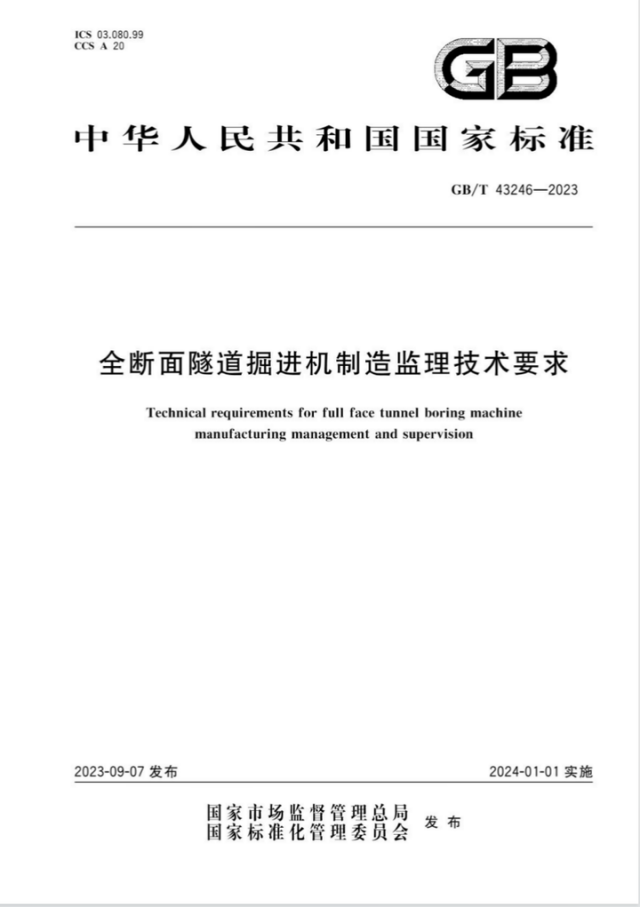 ICS 03.080.99
CCS A 20

GB

中华人民共和国国家标准

GB/T 43246—2023

全断面隧道掘进机制造监理技术要求

Technical requirements for full face tunnel boring machine manufacturing management and supervision

2023-09-07 发布

2024-01-01 实施

国家市场监督管理总局
国家标准化管理委员会 发布